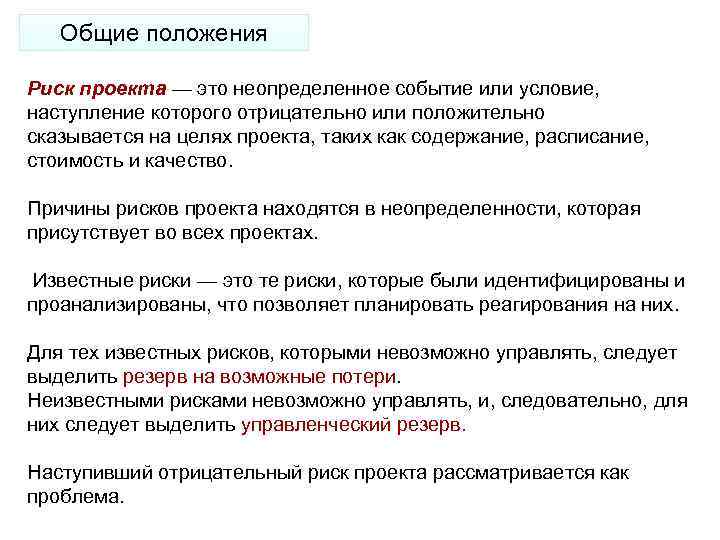 Общие положения

Риск проекта — это неопределенное событие или условие, наступление которого отрицательно или положительно сказывается на целях проекта, таких как содержание, расписание, стоимость и качество.

Причины рисков проекта находятся в неопределенности, которая присутствует во всех проектах.

Известные риски — это те риски, которые были идентифицированы и проанализированы, что позволяет планировать реагирования на них.

Для тех известных рисков, которыми невозможно управлять, следует выделить резерв на возможные потери.
Неизвестными рисками невозможно управлять, и, следовательно, для них следует выделить управленческий резерв.

Наступивший отрицательный риск проекта рассматривается как проблема.